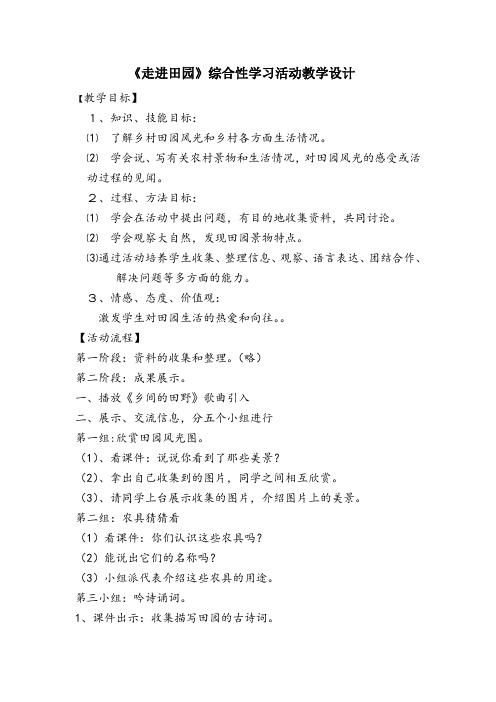 《走进田园》综合性学习活动教学设计

【教学目标】

1、知识、技能目标：

⑴ 了解乡村田园风光和乡村各方面生活情况。

⑵ 学会说、写有关农村景物和生活情况，对田园风光的感受或活动过程的见闻。

2、过程、方法目标：

⑴ 学会在活动中提出问题，有目的地收集资料，共同讨论。

⑵ 学会观察大自然，发现田园景物特点。

⑶通过活动培养学生收集、整理信息、观察、语言表达、团结合作、解决问题等多方面的能力。

3、情感、态度、价值观：

激发学生对田园生活的热爱和向往。。

【活动流程】

第一阶段：资料的收集和整理。（略）

第二阶段：成果展示。

一、播放《乡间的田野》歌曲引入

二、展示、交流信息，分五个小组进行

第一组:欣赏田园风光图。

（1）、看课件：说说你看到了那些美景？

（2）、拿出自己收集到的图片，同学之间相互欣赏。

（3）、请同学上台展示收集的图片，介绍图片上的美景。

第二组：农具猜猜看

（1）看课件：你们认识这些农具吗？

（2）能说出它们的名称吗？

（3）小组派代表介绍这些农具的用途。

第三小组：吟诗诵词。

1、课件出示：收集描写田园的古诗词。